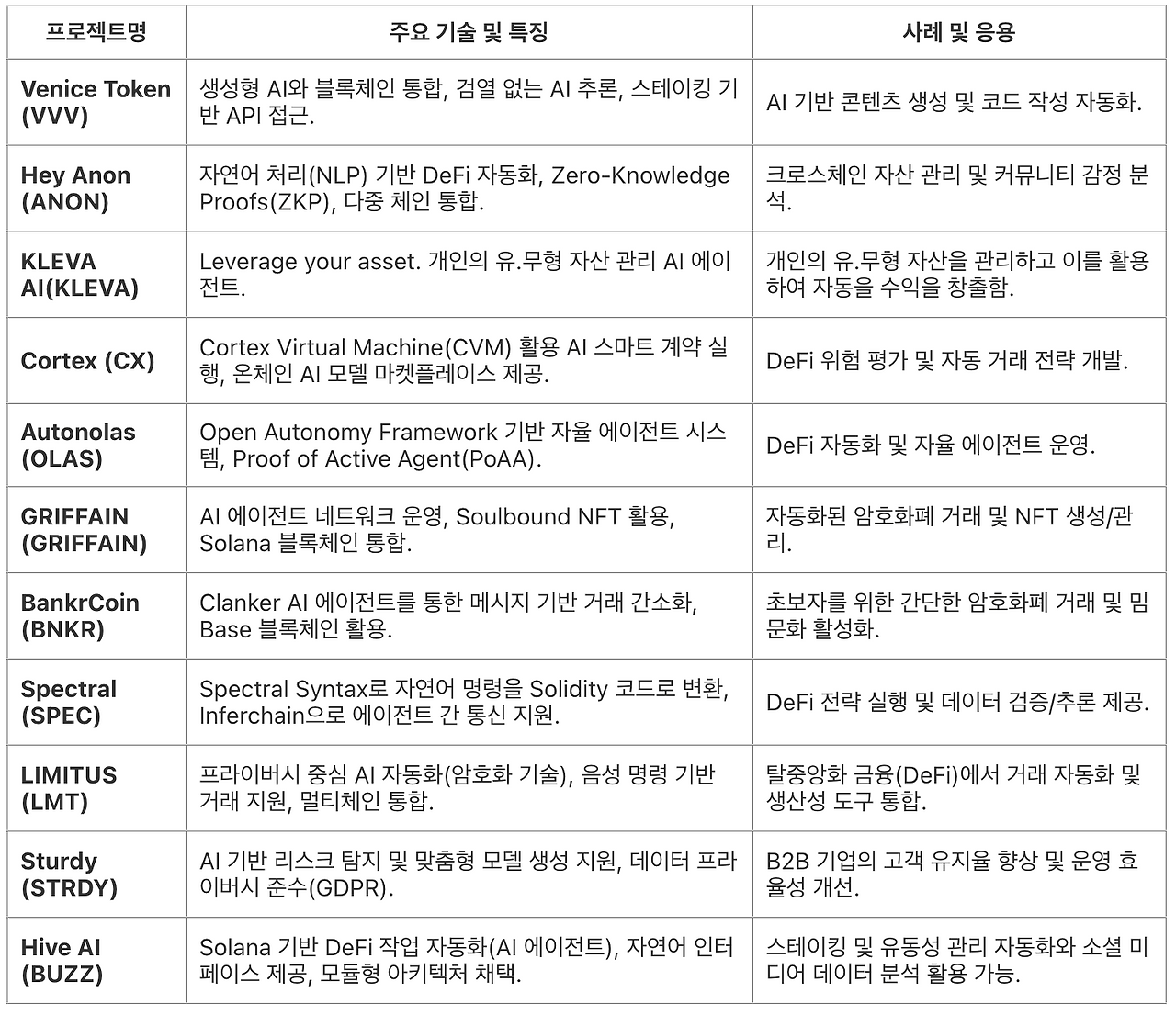 | 프로젝트명 | 주요 기술 및 특징 | 사례 및 응용 |
|---|---|---|
| Venice Token (VVV) | 생성형 AI와 블록체인 통합, 검열 없는 AI 추론, 스테이킹 기반 API 접근. | AI 기반 콘텐츠 생성 및 코드 작성 자동화. |
| Hey Anon (ANON) | 자연어 처리(NLP) 기반 DeFi 자동화, Zero-Knowledge Proofs(ZKP), 다중 체인 통합. | 크로스체인 자산 관리 및 커뮤니티 감정 분석. |
| KLEVA AI(KLEVA) | Leverage your asset. 개인의 유.무형 자산 관리 AI 에이전트. | 개인의 유.무형 자산을 관리하고 이를 활용하여 자동을 수익을 창출함. |
| Cortex (CX) | Cortex Virtual Machine(CVM) 활용 AI 스마트 계약 실행, 온체인 AI 모델 마켓플레이스 제공. | DeFi 위험 평가 및 자동 거래 전략 개발. |
| Autonolas (OLAS) | Open Autonomy Framework 기반 자율 에이전트 시스템, Proof of Active Agent(PoAA). | DeFi 자동화 및 자율 에이전트 운영. |
| GRIFFAIN (GRIFFAIN) | AI 에이전트 네트워크 운영, Soulbound NFT 활용, Solana 블록체인 통합. | 자동화된 암호화폐 거래 및 NFT 생성/관리. |
| BankrCoin (BNKR) | Clanker AI 에이전트를 통한 메시지 기반 거래 간소화, Base 블록체인 활용. | 초보자를 위한 간단한 암호화폐 거래 및 밈 문화 활성화. |
| Spectral (SPEC) | Spectral Syntax로 자연어 명령을 Solidity 코드로 변환, Inferchain으로 에이전트 간 통신 지원. | DeFi 전략 실행 및 데이터 검증/추론 제공. |
| LIMITUS (LMT) | 프라이버시 중심 AI 자동화(암호화 기술), 음성 명령 기반 거래 지원, 멀티체인 통합. | 탈중앙화 금융(DeFi)에서 거래 자동화 및 생산성 도구 통합. |
| Sturdy (STRDY) | AI 기반 리스크 탐지 및 맞춤형 모델 생성 지원, 데이터 프라이버시 준수(GDPR). | B2B 기업의 고객 유지율 향상 및 운영 효율성 개선. |
| Hive AI (BUZZ) | Solana 기반 DeFi 작업 자동화(AI 에이전트), 자연어 인터페이스 제공, 모듈형 아키텍처 채택. | 스테이킹 및 유동성 관리 자동화와 소셜 미디어 데이터 분석 활용 가능. |